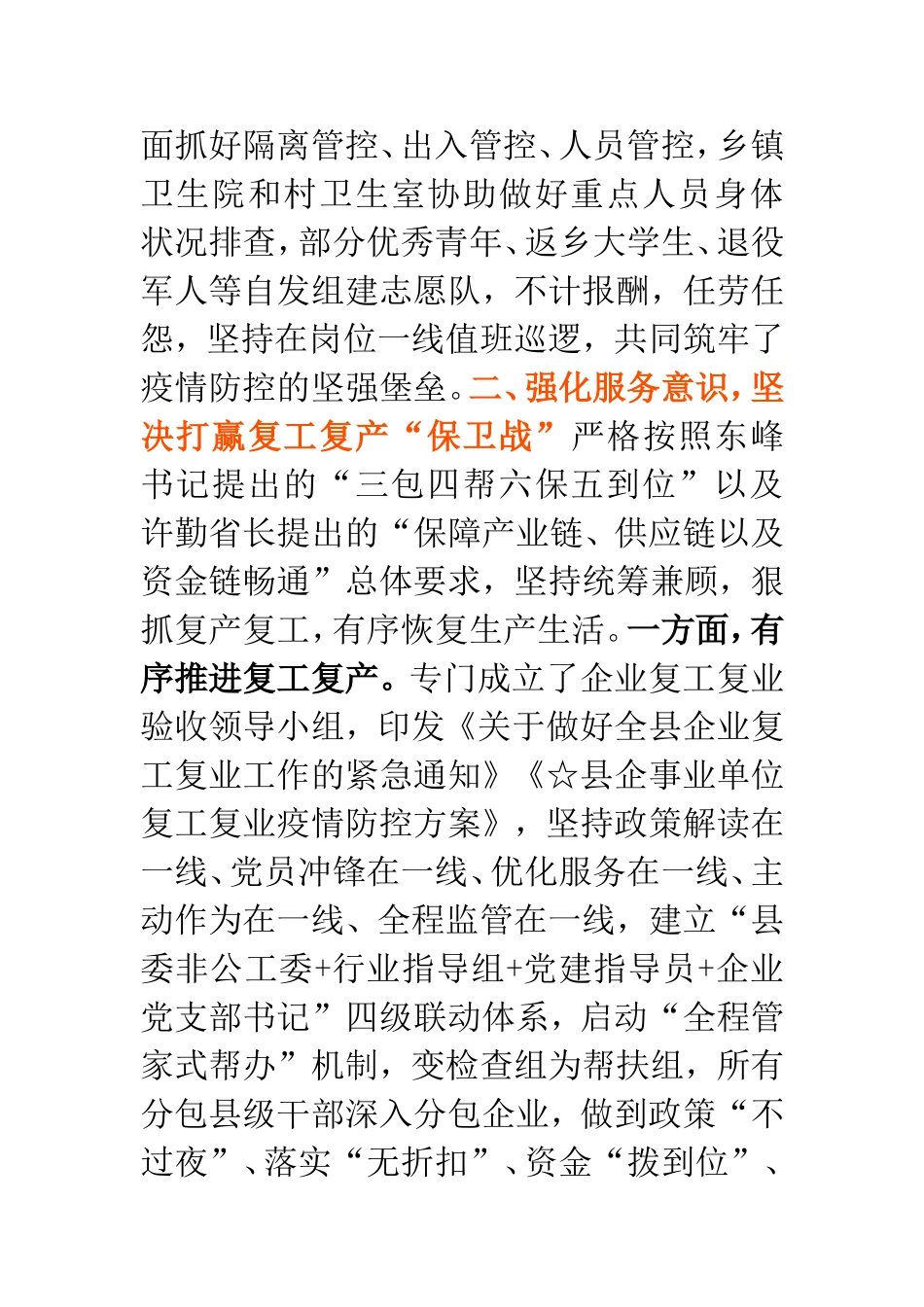 面抓好隔离管控、出入管控、人员管控，乡镇卫生院和村卫生室协助做好重点人员身体状况排查，部分优秀青年、返乡大学生、退役军人等自发组建志愿队，不计报酬，任劳任怨，坚持在岗位一线值班巡逻，共同筑牢了疫情防控的坚强堡垒。二、强化服务意识，坚决打赢复工复产“保卫战”严格按照东峰书记提出的“三包四帮六保五到位”以及许勤省长提出的“保障产业链、供应链以及资金链畅通”总体要求，坚持统筹兼顾，狠抓复产复工，有序恢复生产生活。一方面，有序推进复工复产。专门成立了企业复工复业验收领导小组，印发《关于做好全县企业复工复业工作的紧急通知》《☆县企事业单位复工复业疫情防控方案》，坚持政策解读在一线、党员冲锋在一线、优化服务在一线、主动作为在一线、全程监管在一线，建立“县委非公工委+行业指导组+党建指导员+企业党支部书记”四级联动体系，启动“全程管家式帮办”机制，变检查组为帮扶组，所有分包县级干部深入分包企业，做到政策“不过夜”、落实“无折扣”、资金“拨到位”、